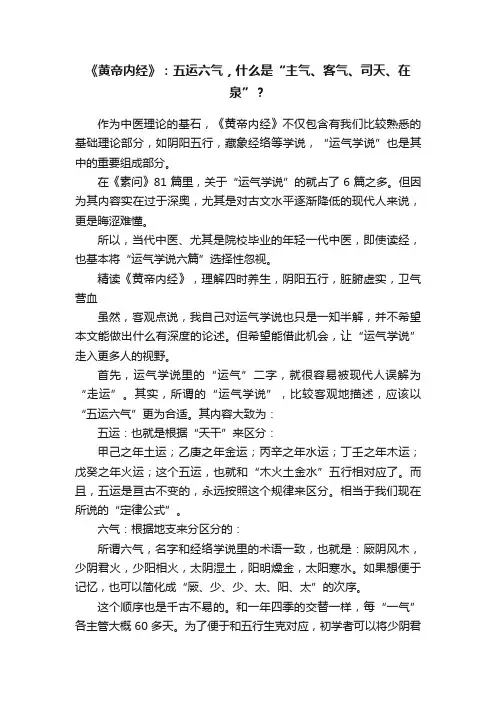 《黄帝内经》：五运六气，什么是“主气、客气、司天、在泉”？

作为中医理论的基石，《黄帝内经》不仅包含有我们比较熟悉的基础理论部分，如阴阳五行，藏象经络等学说，“运气学说”也是其中的重要组成部分。

在《素问》81 篇里，关于“运气学说”的就占了 6 篇之多。但因为其内容实在过于深奥，尤其是对古文水平逐渐降低的现代人来说，更是晦涩难懂。

所以，当代中医、尤其是院校毕业的年轻一代中医，即使读经，也基本将“运气学说六篇”选择性忽视。

精读《黄帝内经》，理解四时养生，阴阳五行，脏腑虚实，卫气营血

虽然，客观点说，我自己对运气学说也只是一知半解，并不希望本文能做出什么有深度的论述。但希望能借此机会，让“运气学说”走入更多人的视野。

首先，运气学说里的“运气”二字，就很容易被现代人误解为“走运”。其实，所谓的“运气学说”，比较客观地描述，应该以“五运六气”更为合适。其内容大致为：

五运：也就是根据“天干”来区分：

甲己之年土运；乙庚之年金运；丙辛之年水运；丁壬之年木运；戊癸之年火运；这个五运，也就和“木火土金水”五行相对应了。而且，五运是亘古不变的，永远按照这个规律来区分。相当于我们现在所说的“定律公式”。

六气：根据地支来分区分的：

所谓六气，名字和经络学说里的术语一致，也就是：厥阴风木，少阴君火，少阳相火，太阴湿土，阳明燥金，太阳寒水。如果想便于记忆，也可以简化成“厥、少、少、太、阳、太”的次序。

这个顺序也是千古不易的。和一年四季的交替一样，每“一气”各主管大概 60 多天。为了便于和五行生克对应，初学者可以将少阴君